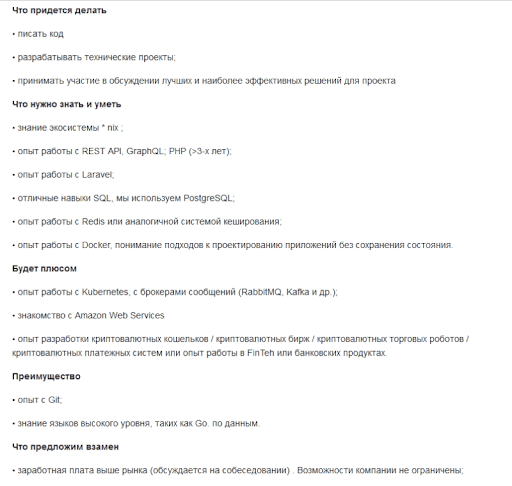 Что придется делать

• писать код

• разрабатывать технические проекты;

• принимать участие в обсуждении лучших и наиболее эффективных решений для проекта

Что нужно знать и уметь

• знание экосистемы * nix ;

• опыт работы с REST API, GraphQL; PHP (>3-х лет);

• опыт работы с Laravel;

• отличные навыки SQL, мы используем PostgreSQL;

• опыт работы с Redis или аналогичной системой кеширования;

• опыт работы с Docker, понимание подходов к проектированию приложений без сохранения состояния.

Будет плюсом

• опыт работы с Kubernetes, с брокерами сообщений (RabbitMQ, Kafka и др.);

• знакомство с Amazon Web Services

• опыт разработки криптовалютных кошельков / криптовалютных бирж / криптовалютных торговых роботов / криптовалютных платежных систем или опыт работы в FinTeh или банковских продуктах.

Преимущество

• опыт с Git;

• знание языков высокого уровня, таких как Go. по данным.

Что предложим взамен

• заработная плата выше рынка (обсуждается на собеседовании) . Возможности компании не ограничены;